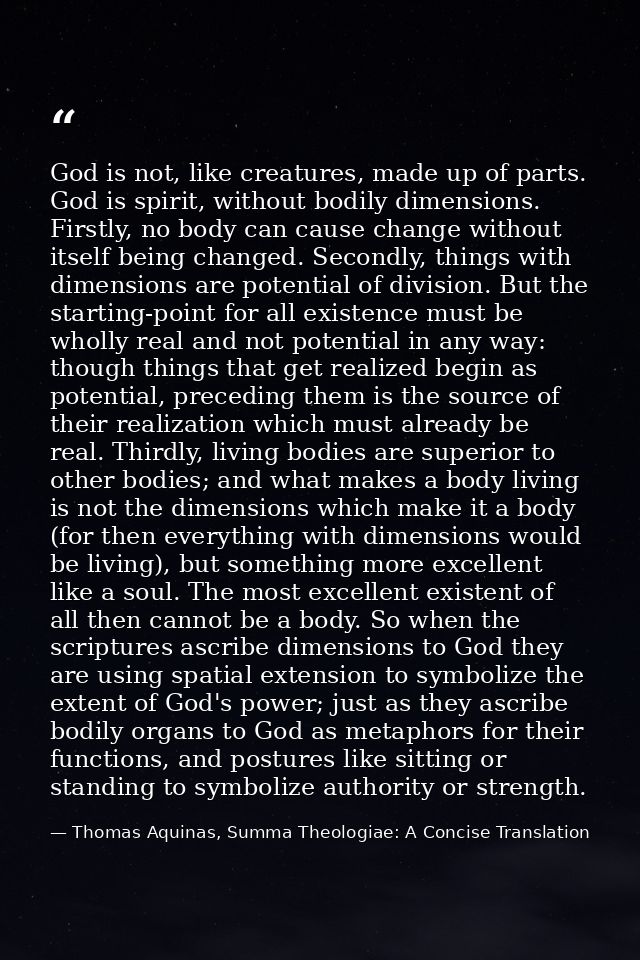 “

God is not, like creatures, made up of parts. God is spirit, without bodily dimensions. Firstly, no body can cause change without itself being changed. Secondly, things with dimensions are potential of division. But the starting-point for all existence must be wholly real and not potential in any way: though things that get realized begin as potential, preceding them is the source of their realization which must already be real. Thirdly, living bodies are superior to other bodies; and what makes a body living is not the dimensions which make it a body (for then everything with dimensions would be living), but something more excellent like a soul. The most excellent existent of all then cannot be a body. So when the scriptures ascribe dimensions to God they are using spatial extension to symbolize the extent of God's power; just as they ascribe bodily organs to God as metaphors for their functions, and postures like sitting or standing to symbolize authority or strength.

— Thomas Aquinas, Summa Theologiae: A Concise Translation